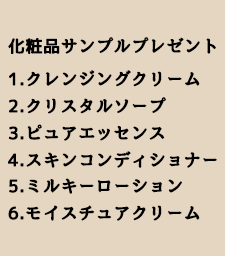 化粧品サンプルプレゼント

1.クレンジングクリーム
2.クリスタルソープ
3.ピュアエッセンス
4.スキンコンディショナー
5.ミルキーローション
6.モイスチュアクリーム